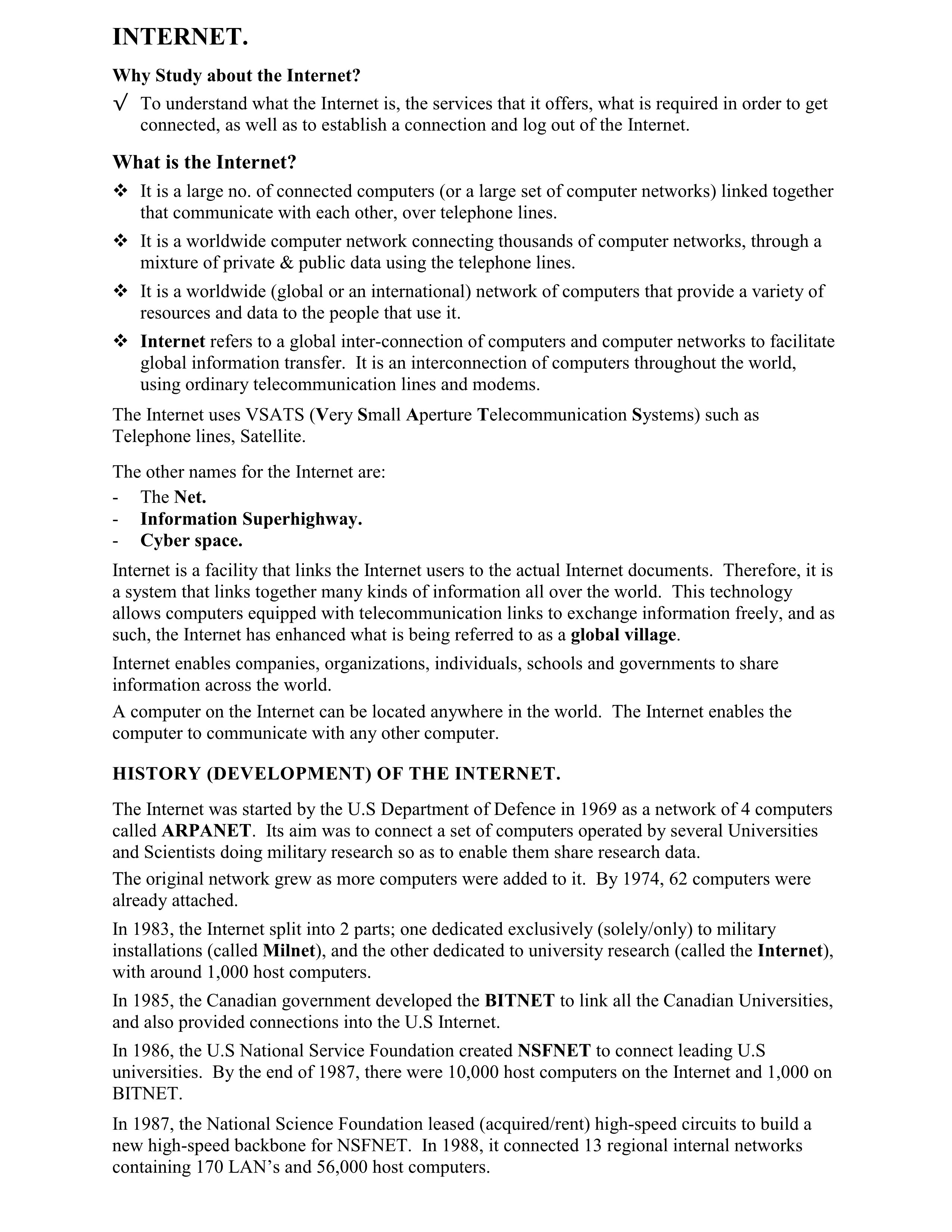 INTERNET.

Why Study about the Internet?

√ To understand what the Internet is, the services that it offers, what is required in order to get connected, as well as to establish a connection and log out of the Internet.

What is the Internet?

❖ It is a large no. of connected computers (or a large set of computer networks) linked together that communicate with each other, over telephone lines.

❖ It is a worldwide computer network connecting thousands of computer networks, through a mixture of private & public data using the telephone lines.

❖ It is a worldwide (global or an international) network of computers that provide a variety of resources and data to the people that use it.

❖ Internet refers to a global inter-connection of computers and computer networks to facilitate global information transfer. It is an interconnection of computers throughout the world, using ordinary telecommunication lines and modems.

The Internet uses VSATS (Very Small Aperture Telecommunication Systems) such as Telephone lines, Satellite.

The other names for the Internet are:
- The Net.
- Information Superhighway.
- Cyber space.

Internet is a facility that links the Internet users to the actual Internet documents. Therefore, it is a system that links together many kinds of information all over the world. This technology allows computers equipped with telecommunication links to exchange information freely, and as such, the Internet has enhanced what is being referred to as a global village.

Internet enables companies, organizations, individuals, schools and governments to share information across the world.

A computer on the Internet can be located anywhere in the world. The Internet enables the computer to communicate with any other computer.

HISTORY (DEVELOPMENT) OF THE INTERNET.

The Internet was started by the U.S Department of Defence in 1969 as a network of 4 computers called ARPANET. Its aim was to connect a set of computers operated by several Universities and Scientists doing military research so as to enable them share research data.

The original network grew as more computers were added to it. By 1974, 62 computers were already attached.

In 1983, the Internet split into 2 parts; one dedicated exclusively (solely/only) to military installations (called Milnet), and the other dedicated to university research (called the Internet), with around 1,000 host computers.

In 1985, the Canadian government developed the BITNET to link all the Canadian Universities, and also provided connections into the U.S Internet.

In 1986, the U.S National Service Foundation created NSFNET to connect leading U.S universities. By the end of 1987, there were 10,000 host computers on the Internet and 1,000 on BITNET.

In 1987, the National Science Foundation leased (acquired/rent) high-speed circuits to build a new high-speed backbone for NSFNET. In 1988, it connected 13 regional internal networks containing 170 LAN's and 56,000 host computers.